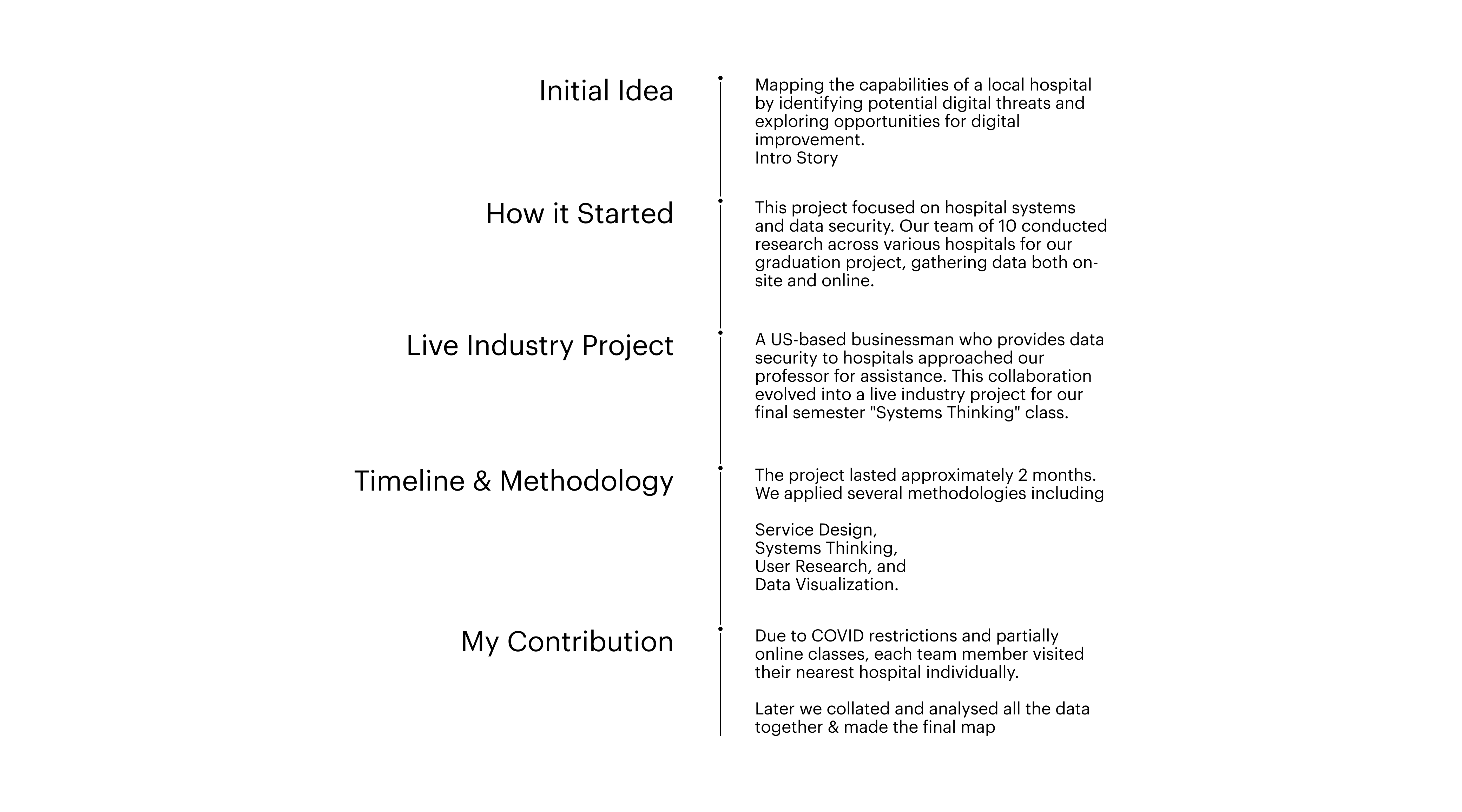 Initial Idea

Mapping the capabilities of a local hospital by identifying potential digital threats and exploring opportunities for digital improvement.
Intro Story

How it Started

This project focused on hospital systems and data security. Our team of 10 conducted research across various hospitals for our graduation project, gathering data both on-site and online.

Live Industry Project

A US-based businessman who provides data security to hospitals approached our professor for assistance. This collaboration evolved into a live industry project for our final semester "Systems Thinking" class.

Timeline & Methodology

The project lasted approximately 2 months. We applied several methodologies including

Service Design,
Systems Thinking,
User Research, and
Data Visualization.

My Contribution

Due to COVID restrictions and partially online classes, each team member visited their nearest hospital individually.

Later we collated and analysed all the data together & made the final map